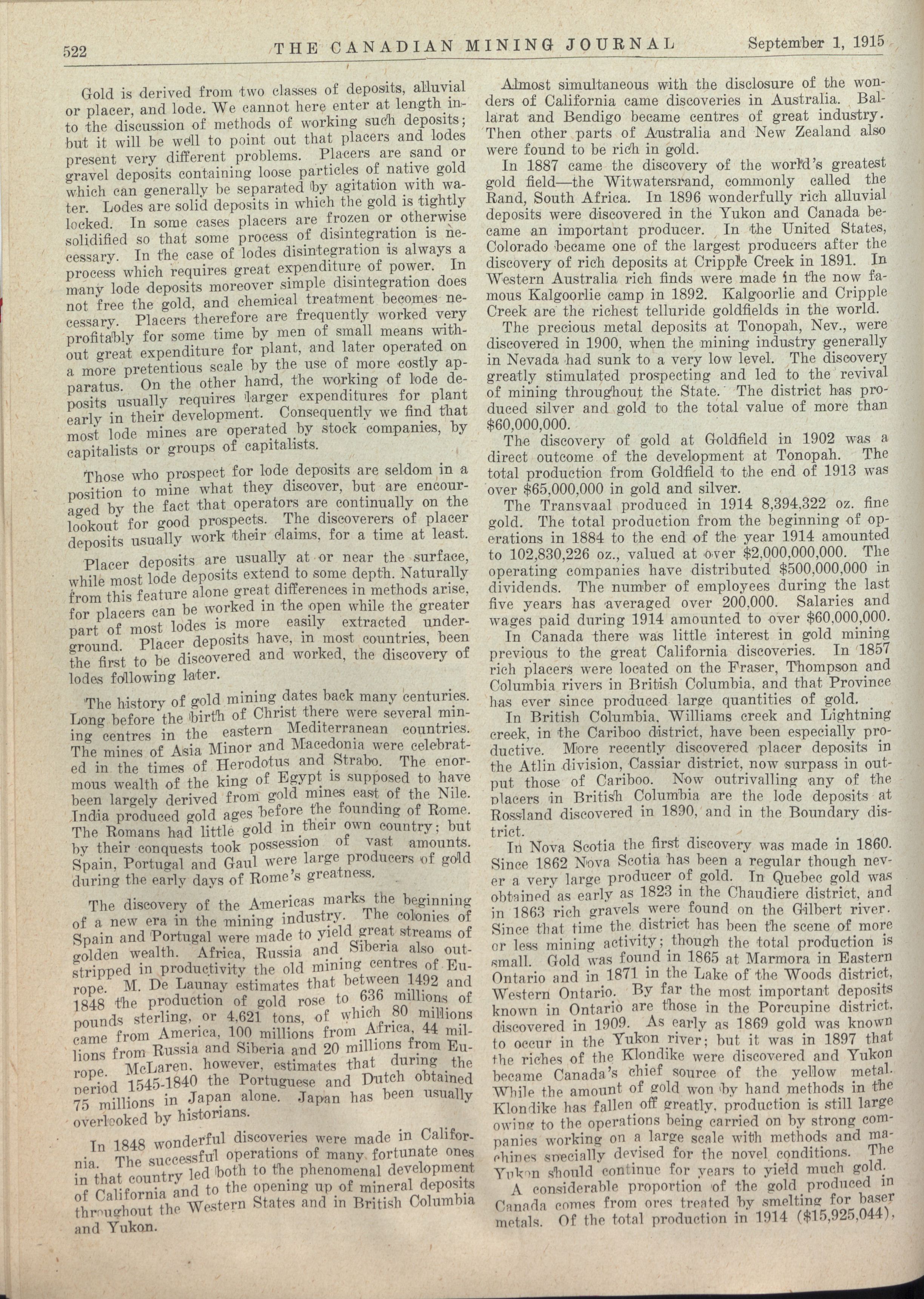 522 THE CANADIAN MINING JOURNAL September 1, 1915

Gold is derived from two classes of deposits, alluvial or placer, and lode. We cannot here enter at length into the discussion of methods of working such deposits; but it will be well to point out that placers and lodes present very different problems. Placers are sand or gravel deposits containing loose particles of native gold which can generally be separated by agitation with water. Lodes are solid deposits in which the gold is tightly locked. In some cases placers are frozen or otherwise solidified so that some process of disintegration is necessary. In the case of lodes disintegration is always a process which requires great expenditure of power. In many lode deposits moreover simple disintegration does not free the gold, and chemical treatment becomes necessary. Placers therefore are frequently worked very profitably for some time by men of small means without great expenditure for plant, and later operated on a more pretentious scale by the use of more costly apparatus. On the other hand, the working of lode deposits usually requires larger expenditures for plant early in their development. Consequently we find that most lode mines are operated by stock companies, by capitalists or groups of capitalists.

Those who prospect for lode deposits are seldom in a position to mine what they discover, but are encouraged by the fact that operators are continually on the lookout for good prospects. The discoverers of placer deposits usually work their claims, for a time at least.

Placer deposits are usually at or near the surface, while most lode deposits extend to some depth. Naturally from this feature alone great differences in methods arise, for placers can be worked in the open while the greater part of most lodes is more easily extracted underground. Placer deposits have, in most countries, been the first to be discovered and worked, the discovery of lodes following later.

The history of gold mining dates back many centuries. Long before the birth of Christ there were several mining centres in the eastern Mediterranean countries. The mines of Asia Minor and Macedonia were celebrated in the times of Herodotus and Strabo. The enormous wealth of the king of Egypt is supposed to have been largely derived from gold mines east of the Nile. India produced gold ages before the founding of Rome. The Romans had little gold in their own country; but by their conquests took possession of vast amounts. Spain, Portugal and Gaul were large producers of gold during the early days of Rome's greatness.

The discovery of the Americas marks the beginning of a new era in the mining industry. The colonies of Spain and Portugal were made to yield great streams of golden wealth. Africa, Russia and Siberia also outstripped in productivity the old mining centres of Europe. M. De Launay estimates that between 1492 and 1848 the production of gold rose to 636 millions of pounds sterling, or 4,621 tons, of which 80 millions came from America, 100 millions from Africa, 44 millions from Russia and Siberia and 20 millions from Europe. McLaren, however, estimates that during the period 1545-1840 the Portuguese and Dutch obtained 75 millions in Japan alone. Japan has been usually overlooked by historians.

In 1848 wonderful discoveries were made in California. The successful operations of many fortunate ones in that country led both to the phenomenal development of California and to the opening up of mineral deposits throughout the Western States and in British Columbia and Yukon.

Almost simultaneous with the disclosure of the wonders of California came discoveries in Australia. Ballarat and Bendigo became centres of great industry. Then other parts of Australia and New Zealand also were found to be rich in gold.

In 1887 came the discovery of the world's greatest gold field—the Witwatersrand, commonly called the Rand, South Africa. In 1896 wonderfully rich alluvial deposits were discovered in the Yukon and Canada became an important producer. In the United States, Colorado became one of the largest producers after the discovery of rich deposits at Cripple Creek in 1891. In Western Australia rich finds were made in the now famous Kalgoorlie camp in 1892. Kalgoorlie and Cripple Creek are the richest telluride goldfields in the world.

The precious metal deposits at Tonopah, Nev., were discovered in 1900, when the mining industry generally in Nevada had sunk to a very low level. The discovery greatly stimulated prospecting and led to the revival of mining throughout the State. The district has produced silver and gold to the total value of more than $60,000,000.

The discovery of gold at Goldfield in 1902 was a direct outcome of the development at Tonopah. The total production from Goldfield to the end of 1913 was over $65,000,000 in gold and silver.

The Transvaal produced in 1914 8,394,322 oz. fine gold. The total production from the beginning of operations in 1884 to the end of the year 1914 amounted to 102,830,226 oz., valued at over $2,000,000,000. The operating companies have distributed $500,000,000 in dividends. The number of employees during the last five years has averaged over 200,000. Salaries and wages paid during 1914 amounted to over $60,000,000.

In Canada there was little interest in gold mining previous to the great California discoveries. In 1857 rich placers were located on the Fraser, Thompson and Columbia rivers in British Columbia, and that Province has ever since produced large quantities of gold.

In British Columbia, Williams creek and Lightning creek, in the Cariboo district, have been especially productive. More recently discovered placer deposits in the Atlin division, Cassiar district, now surpass in output those of Cariboo. Now outrivalling any of the placers in British Columbia are the lode deposits at Rossland discovered in 1890, and in the Boundary district.

In Nova Scotia the first discovery was made in 1860. Since 1862 Nova Scotia has been a regular though never a very large producer of gold. In Quebec gold was obtained as early as 1823 in the Chaudiere district, and in 1863 rich gravels were found on the Gilbert river. Since that time the district has been the scene of more or less mining activity; though the total production is small. Gold was found in 1865 at Marmora in Eastern Ontario and in 1871 in the Lake of the Woods district, Western Ontario. By far the most important deposits known in Ontario are those in the Porcupine district, discovered in 1909. As early as 1869 gold was known to occur in the Yukon river; but it was in 1897 that the riches of the Klondike were discovered and Yukon became Canada's chief source of the yellow metal. While the amount of gold won by hand methods in the Klondike has fallen off greatly, production is still large owing to the operations being carried on by strong companies working on a large scale with methods and machines specially devised for the novel conditions. The Yukon should continue for years to yield much gold.

A considerable proportion of the gold produced in Canada comes from ores treated by smelting for baser metals. Of the total production in 1914 ($15,925,044),